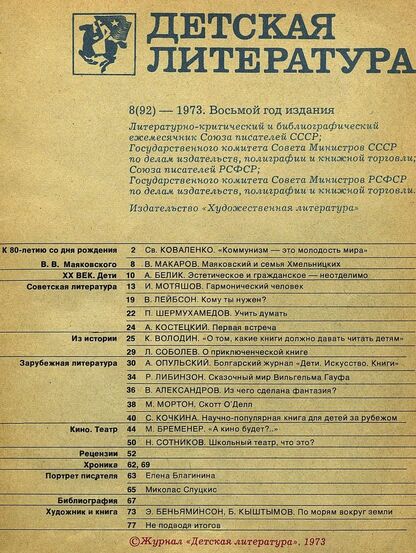 ДЕТСКАЯ ЛИТЕРАТУРА

8(92) — 1973. Восьмой год издания

Литературно-критический и библиографический ежемесячник Союза писателей СССР; Государственного комитета Совета Министров СССР по делам издательств, полиграфии и книжной торговли; Союза писателей РСФСР; Государственного комитета Совета Министров РСФСР по делам издательств, полиграфии и книжной торговли.

Издательство «Художественная литература»

| | | |
|---|---|---|
| К 80-летию со дня рождения | 2 | Св. КОВАЛЕНКО. «Коммунизм — это молодость мира» |
| В. В. Маяковского | 8 | В. МАКАРОВ. Маяковский и семья Хмельницких |
| XX ВЕК. Дети | 10 | А. БЕЛИК. Эстетическое и гражданское — неотделимо |
| Советская литература | 13 | И. МОТЯШОВ. Гармонический человек |
| | 19 | В. ЛЕЙБСОН. Кому ты нужен? |
| | 22 | П. ШЕРМУХАМЕДОВ. Учить думать |
| | 24 | А. КОСТЕЦКИЙ. Первая встреча |
| Из истории | 25 | К. ВОЛОДИН. «О том, какие книги должно давать читать детям» |
| | 29 | Л. СОБОЛЕВ. О приключенческой книге |
| Зарубежная литература | 30 | А. ОПУЛЬСКИЙ. Болгарский журнал «Дети. Искусство. Книги» |
| | 34 | Р. ЛИБИНЗОН. Сказочный мир Вильгельма Гауфа |
| | 36 | В. АЛЕКСАНДРОВ. Из чего сделана фантазия? |
| | 38 | М. МОРТОН. Скотт О'Делл |
| | 40 | С. КОЧКИНА. Научно-популярная книга для детей за рубежом |
| Кино. Театр | 44 | М. БРЕМЕНЕР. «А кино будет?..» |
| | 50 | Н. СОТНИКОВ. Школьный театр, что это? |
| Рецензии | 52 | |
| Хроника | 62, 69 | |
| Портрет писателя | 63 | Елена Благинина |
| | 65 | Миколас Слуцкис |
| Библиография | 67 | |
| Художник и книга | 73 | Э. БЕНЬЯМИНСОН, Б. КЫШТЫМОВ. По морям вокруг земли |
| | 77 | Не подводя итогов |

©Журнал «Детская литература», 1973